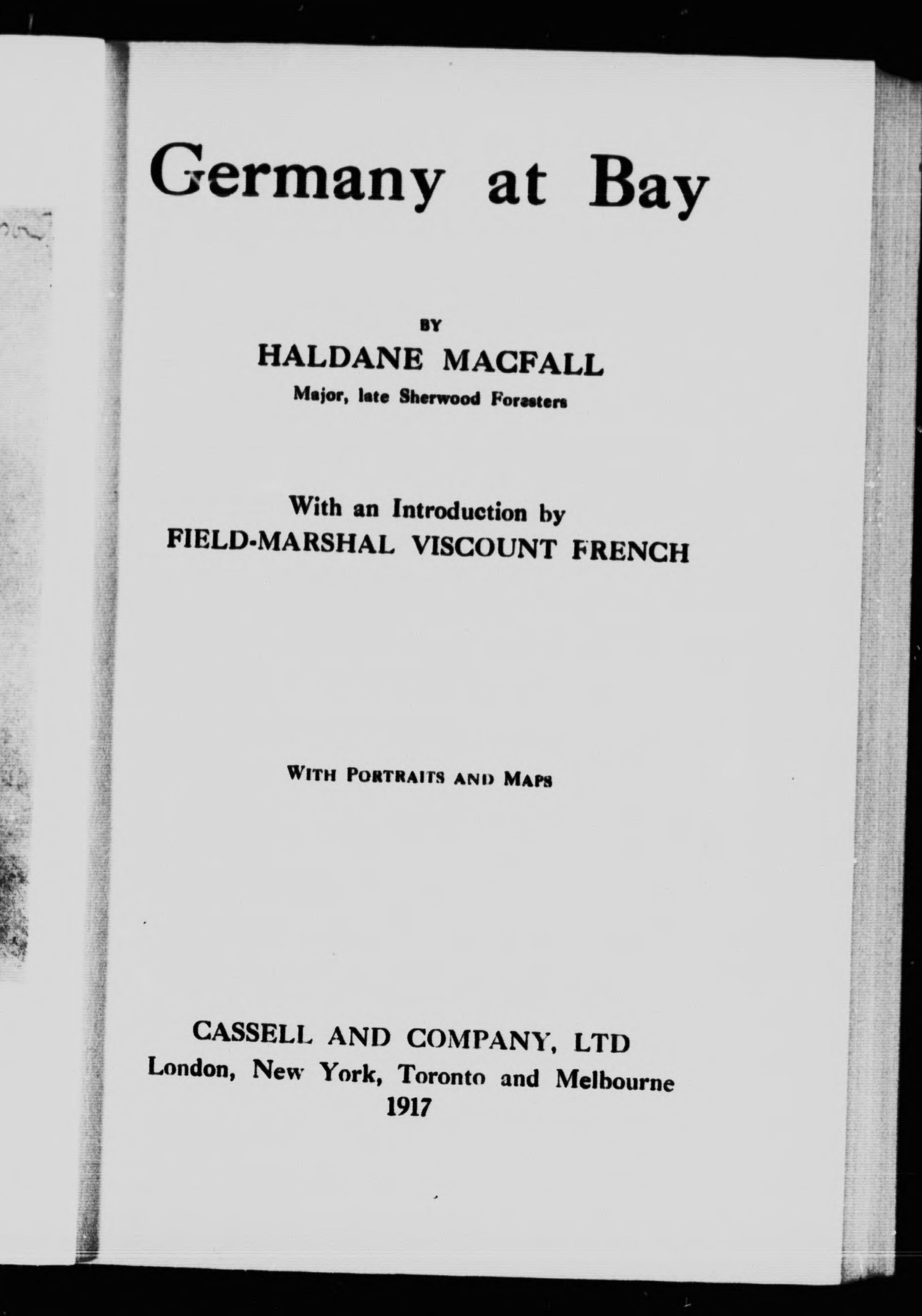 Germany at Bay

BY
HALDANE MACFALL
Major, late Sherwood Foresters

With an Introduction by
FIELD-MARSHAL VISCOUNT FRENCH

WITH PORTRAITS AND MAPS

CASSELL AND COMPANY, LTD
London, New York, Toronto and Melbourne
1917